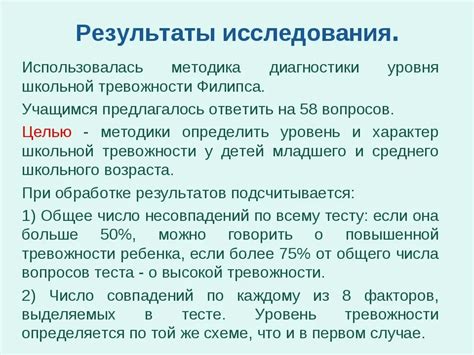 Результаты исследования.

Использовалась методика диагностики уровня школьной тревожности Филипса.

Учащимся предлагалось ответить на 58 вопросов.

Целью - методики определить уровень и характер школьной тревожности у детей младшего и среднего школьного возраста.

При обработке результатов подсчитывается:

1) Общее число несовпадений по всему тесту: если она больше 50%, можно говорить о повышенной тревожности ребенка, если более 75% от общего числа вопросов теста - о высокой тревожности.

2) Число совпадений по каждому из 8 факторов, выделяемых в тесте. Уровень тревожности определяется по той же схеме, что и в первом случае.